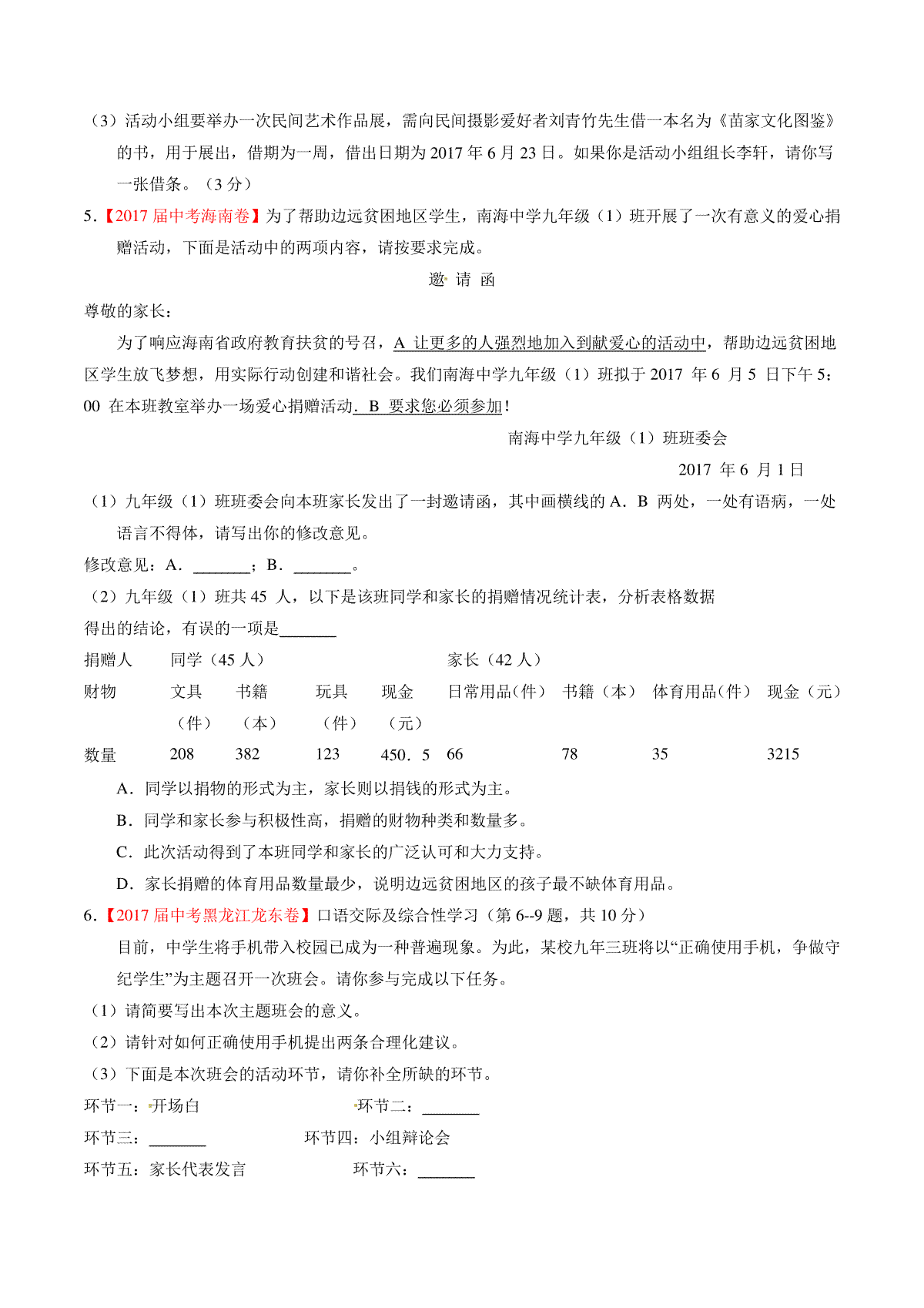 （3）活动小组要举办一次民间艺术作品展，需向民间摄影爱好者刘青竹先生借一本名为《苗家文化图鉴》的书，用于展出，借期为一周，借出日期为 2017 年 6 月 23 日。如果你是活动小组组长李轩，请你写一张借条。（3 分）

5.【2017 届中考海南卷】为了帮助边远贫困地区学生，南海中学九年级（1）班开展了一次有意义的爱心捐赠活动，下面是活动中的两项内容，请按要求完成。

邀 请 函

尊敬的家长：

为了响应海南省政府教育扶贫的号召，A 让更多的人强烈地加入到献爱心的活动中，帮助边远贫困地区学生放飞梦想，用实际行动创建和谐社会。我们南海中学九年级（1）班拟于 2017 年 6 月 5 日下午 5：00 在本班教室举办一场爱心捐赠活动. B 要求您必须参加！

南海中学九年级（1）班班委会

2017 年 6 月 1 日

（1）九年级（1）班班委会向本班家长发出了一封邀请函，其中画横线的 A．B 两处，一处有语病，一处语言不得体，请写出你的修改意见。

修改意见：A．_______；B．_______。

（2）九年级（1）班共 45 人，以下是该班同学和家长的捐赠情况统计表，分析表格数据得出的结论，有误的一项是_______

| 捐赠人 | 同学（45 人） | | | | 家长（42 人） | | | |
|---|---|---|---|---|---|---|---|---|
| 财物 | 文具（件） | 书籍（本） | 玩具（件） | 现金（元） | 日常用品（件） | 书籍（本） | 体育用品（件） | 现金（元） |
| 数量 | 208 | 382 | 123 | 450．5 | 66 | 78 | 35 | 3215 |

A．同学以捐物的形式为主，家长则以捐钱的形式为主。

B．同学和家长参与积极性高，捐赠的财物种类和数量多。

C．此次活动得到了本班同学和家长的广泛认可和大力支持。

D．家长捐赠的体育用品数量最少，说明边远贫困地区的孩子最不缺体育用品。

6.【2017 届中考黑龙江龙东卷】口语交际及综合性学习（第 6--9 题，共 10 分）

目前，中学生将手机带入校园已成为一种普遍现象。为此，某校九年三班将以“正确使用手机，争做守纪学生”为主题召开一次班会。请你参与完成以下任务。

（1）请简要写出本次主题班会的意义。

（2）请针对如何正确使用手机提出两条合理化建议。

（3）下面是本次班会的活动环节，请你补全所缺的环节。

环节一：开场白　　环节二：_______

环节三：_______　　环节四：小组辩论会

环节五：家长代表发言　　环节六：_______